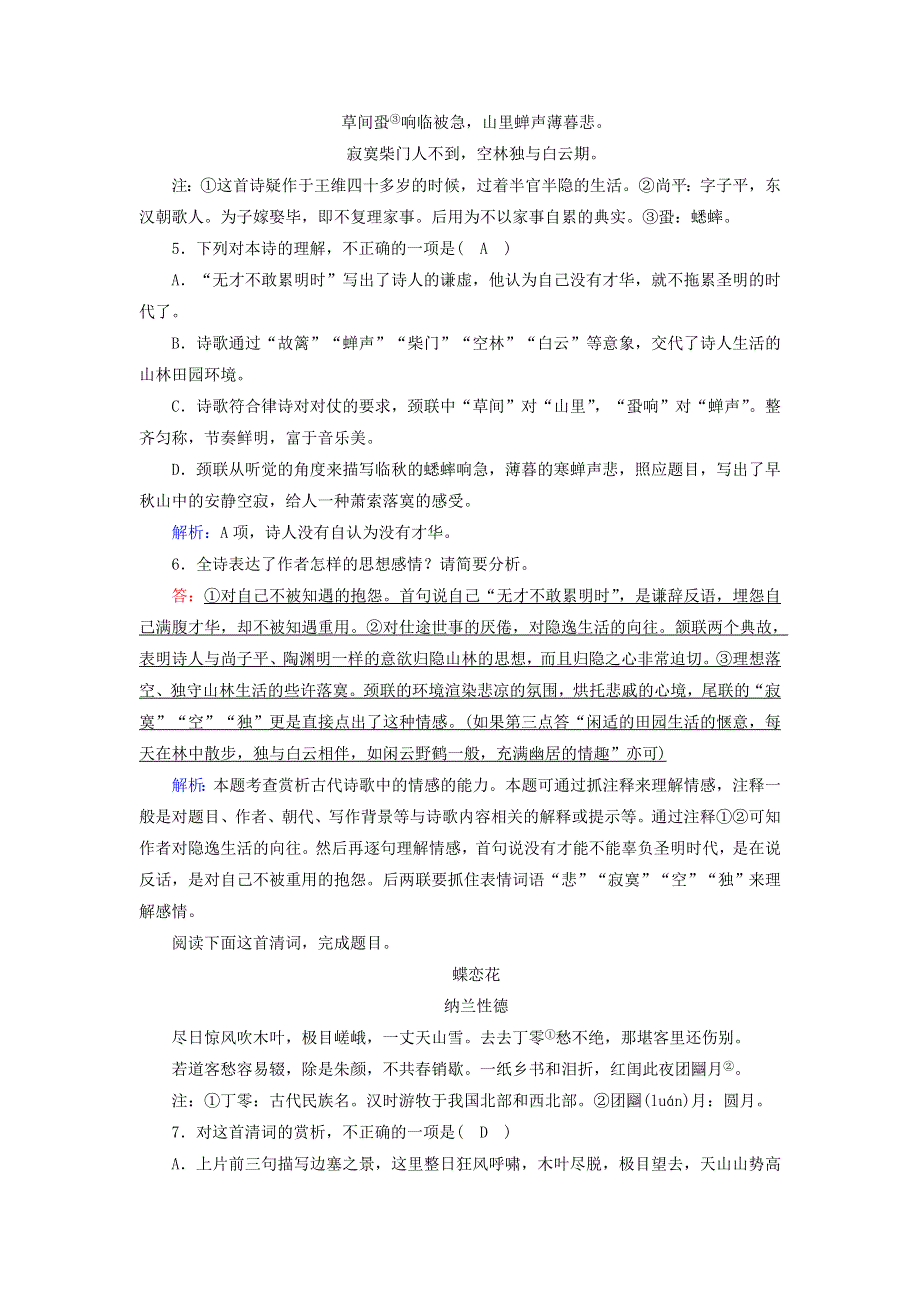 草间蛩③响临被急，山里蝉声薄暮悲。

寂寞柴门人不到，空林独与白云期。

注：①这首诗疑作于王维四十多岁的时候，过着半官半隐的生活。②尚平：字子平，东汉朝歌人。为子嫁娶毕，即不复理家事。后用为不以家事自累的典实。③蛩：蟋蟀。

5．下列对本诗的理解，不正确的一项是（ A ）

A．“无才不敢累明时”写出了诗人的谦虚，他认为自己没有才华，就不拖累圣明的时代了。

B．诗歌通过“故篱”“蝉声”“柴门”“空林”“白云”等意象，交代了诗人生活的山林田园环境。

C．诗歌符合律诗对对仗的要求，颈联中“草间”对“山里”，“蛩响”对“蝉声”。整齐匀称，节奏鲜明，富于音乐美。

D．颈联从听觉的角度来描写临秋的蟋蟀响急，薄暮的寒蝉声悲，照应题目，写出了早秋山中的安静空寂，给人一种萧索落寞的感受。

解析：A项，诗人没有自认为没有才华。

6．全诗表达了作者怎样的思想感情？请简要分析。

答：①对自己不被知遇的抱怨。首句说自己“无才不敢累明时”，是谦辞反语，埋怨自己满腹才华，却不被知遇重用。②对仕途世事的厌倦，对隐逸生活的向往。颔联两个典故，表明诗人与尚子平、陶渊明一样的意欲归隐山林的思想，而且归隐之心非常迫切。③理想落空、独守山林生活的些许落寞。颈联的环境渲染悲凉的氛围，烘托悲戚的心境，尾联的“寂寞”“空”“独”更是直接点出了这种情感。(如果第三点答“闲适的田园生活的惬意，每天在林中散步，独与白云相伴，如闲云野鹤一般，充满幽居的情趣”亦可)

解析：本题考查赏析古代诗歌中的情感的能力。本题可通过抓注释来理解情感，注释一般是对题目、作者、朝代、写作背景等与诗歌内容相关的解释或提示等。通过注释①②可知作者对隐逸生活的向往。然后再逐句理解情感，首句说没有才能不能辜负圣明时代，是在说反话，是对自己不被重用的抱怨。后两联要抓住表情词语“悲”“寂寞”“空”“独”来理解感情。

阅读下面这首清词，完成题目。

蝶恋花

纳兰性德

尽日惊风吹木叶，极目嵯峨，一丈天山雪。去去丁零①愁不绝，那堪客里还伤别。

若道客愁容易辍，除是朱颜，不共春销歇。一纸乡书和泪折，红闺此夜团圞月②。

注：①丁零：古代民族名。汉时游牧于我国北部和西北部。②团圞(luán)月：圆月。

7．对这首清词的赏析，不正确的一项是（ D ）

A．上片前三句描写边塞之景，这里整日狂风呼啸，木叶尽脱，极目望去，天山山势高